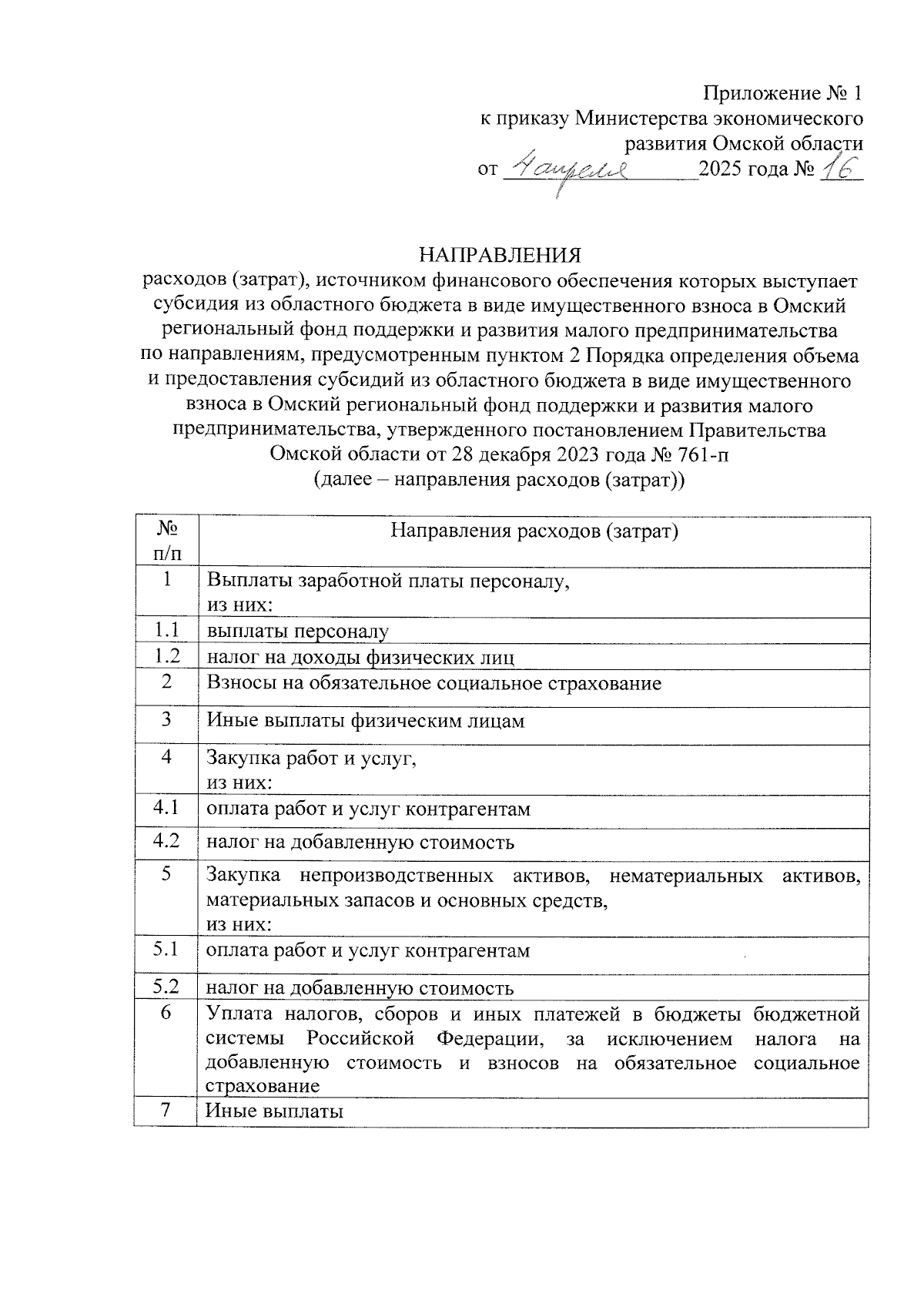 Приложение № 1
к приказу Министерства экономического развития Омской области
от 4 апреля 2025 года № 16

НАПРАВЛЕНИЯ
расходов (затрат), источником финансового обеспечения которых выступает субсидия из областного бюджета в виде имущественного взноса в Омский региональный фонд поддержки и развития малого предпринимательства по направлениям, предусмотренным пунктом 2 Порядка определения объема и предоставления субсидий из областного бюджета в виде имущественного взноса в Омский региональный фонд поддержки и развития малого предпринимательства, утвержденного постановлением Правительства Омской области от 28 декабря 2023 года № 761-п
(далее – направления расходов (затрат))

| № п/п | Направления расходов (затрат) |
|---|---|
| 1 | Выплаты заработной платы персоналу, из них: |
| 1.1 | выплаты персоналу |
| 1.2 | налог на доходы физических лиц |
| 2 | Взносы на обязательное социальное страхование |
| 3 | Иные выплаты физическим лицам |
| 4 | Закупка работ и услуг, из них: |
| 4.1 | оплата работ и услуг контрагентам |
| 4.2 | налог на добавленную стоимость |
| 5 | Закупка непроизводственных активов, нематериальных активов, материальных запасов и основных средств, из них: |
| 5.1 | оплата работ и услуг контрагентам |
| 5.2 | налог на добавленную стоимость |
| 6 | Уплата налогов, сборов и иных платежей в бюджеты бюджетной системы Российской Федерации, за исключением налога на добавленную стоимость и взносов на обязательное социальное страхование |
| 7 | Иные выплаты |